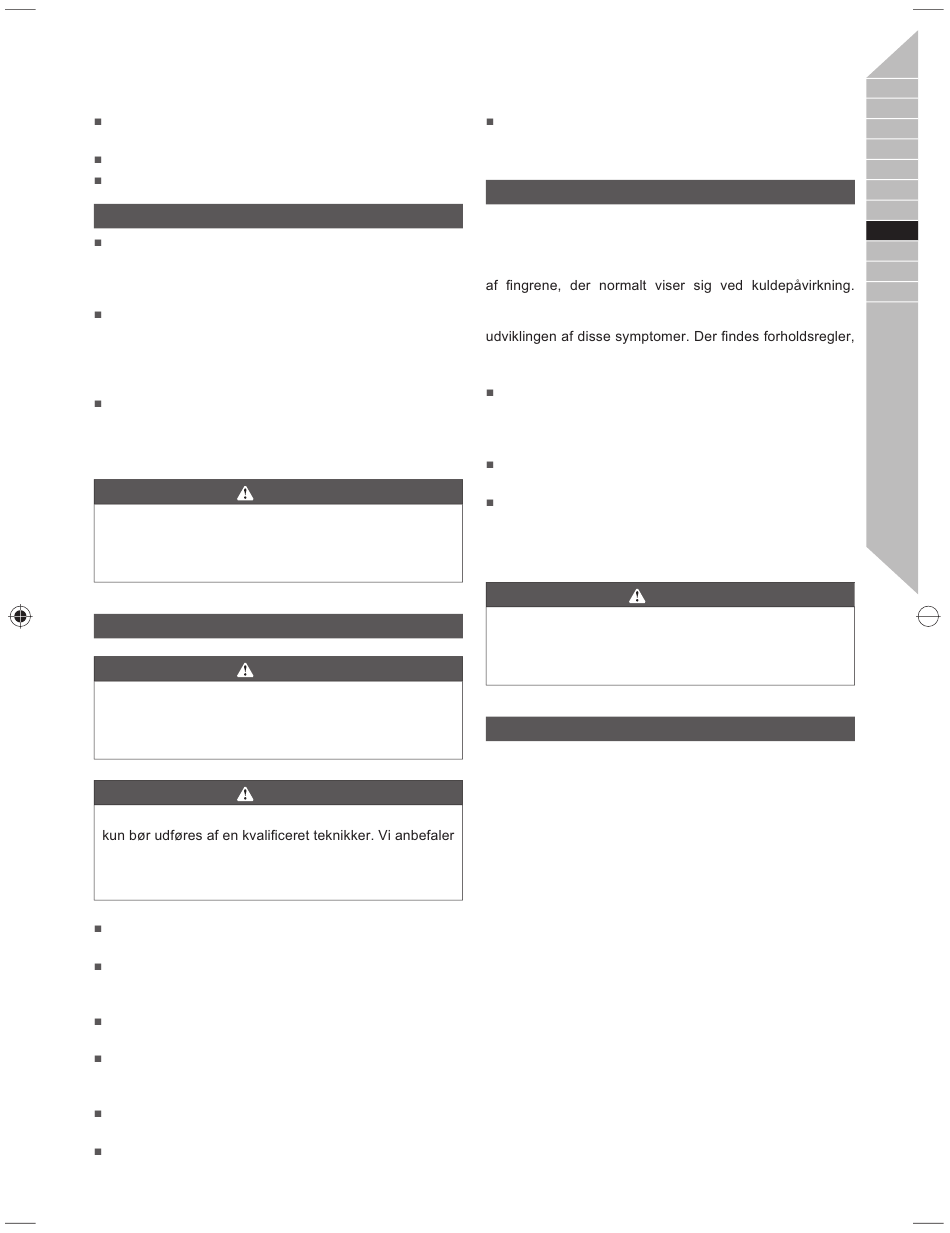 af fingrene, der normalt viser sig ved kuldepåvirkning.

udviklingen af disse symptomer. Der findes forholdsregler,

kun bør udføres af en kvalificeret teknikker. Vi anbefaler